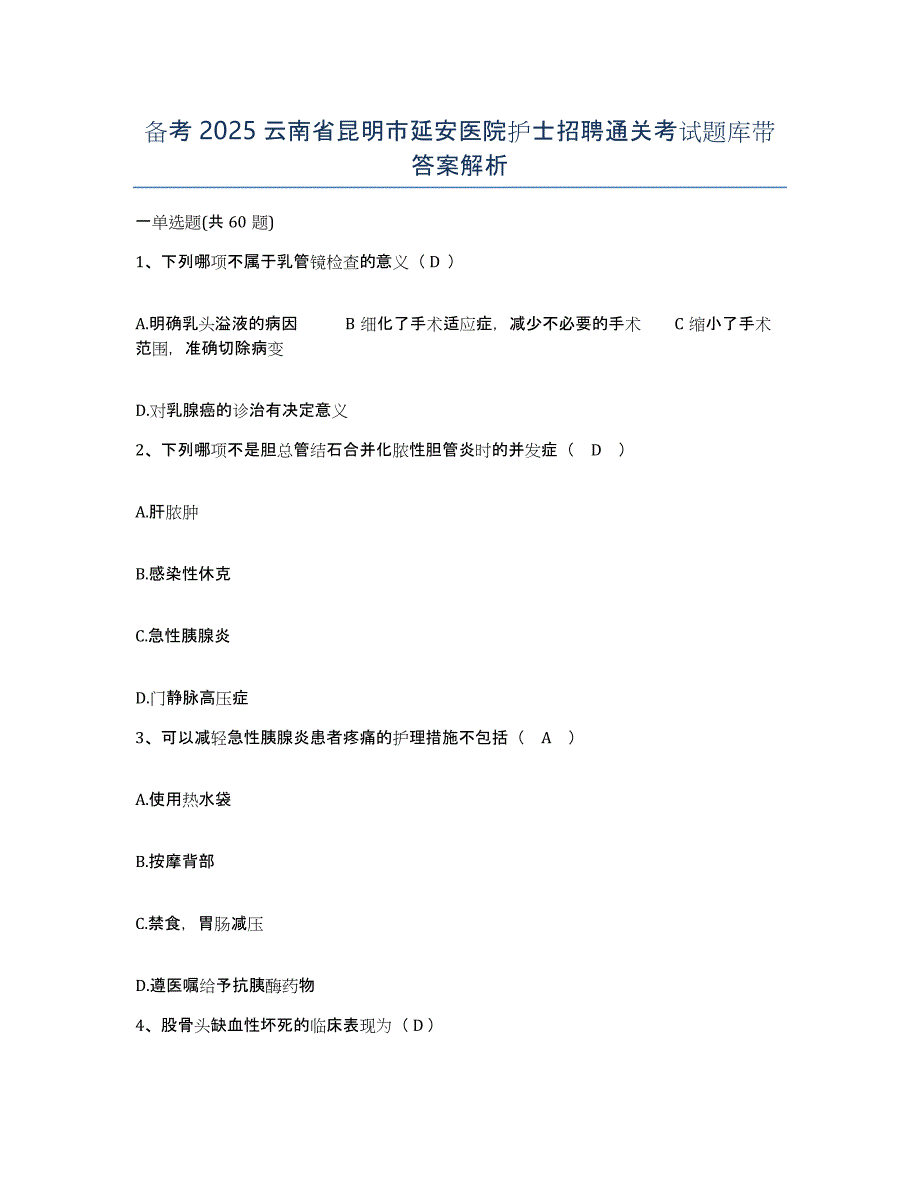 备考 2025 云南省昆明市延安医院护士招聘通关考试题库带答案解析

一单选题(共 60 题)

1、下列哪项不属于乳管镜检查的意义（ D ）

A.明确乳头溢液的病因　B 细化了手术适应症，减少不必要的手术　C 缩小了手术范围，准确切除病变

D.对乳腺癌的诊治有决定意义

2、下列哪项不是胆总管结石合并化脓性胆管炎时的并发症（　D　）

A.肝脓肿

B.感染性休克

C.急性胰腺炎

D.门静脉高压症

3、可以减轻急性胰腺炎患者疼痛的护理措施不包括（　A　）

A.使用热水袋

B.按摩背部

C.禁食，胃肠减压

D.遵医嘱给予抗胰酶药物

4、股骨头缺血性坏死的临床表现为（ D ）